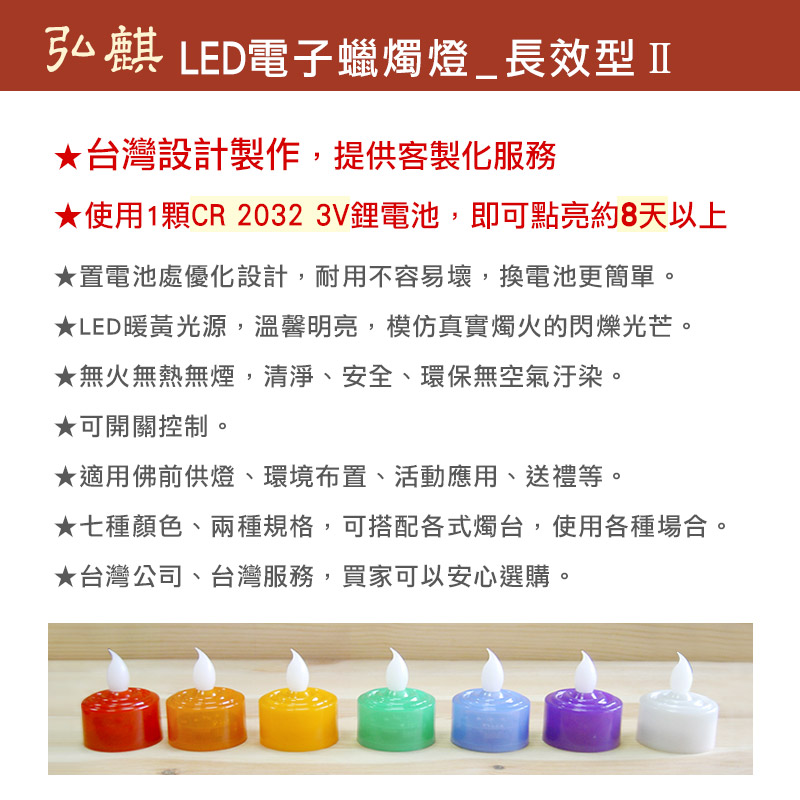 弘麒 LED電子蠟燭燈_長效型Ⅱ

★台灣設計製作，提供客製化服務

★使用1顆CR 2032 3V鋰電池，即可點亮約8天以上

★置電池處優化設計，耐用不容易壞，換電池更簡單。

★LED暖黃光源，溫馨明亮，模仿真實燭火的閃爍光芒。

★無火無熱無煙，清淨、安全、環保無空氣汙染。

★可開關控制。

★適用佛前供燈、環境布置、活動應用、送禮等。

★七種顏色、兩種規格，可搭配各式燭台，使用各種場合。

★台灣公司、台灣服務，買家可以安心選購。